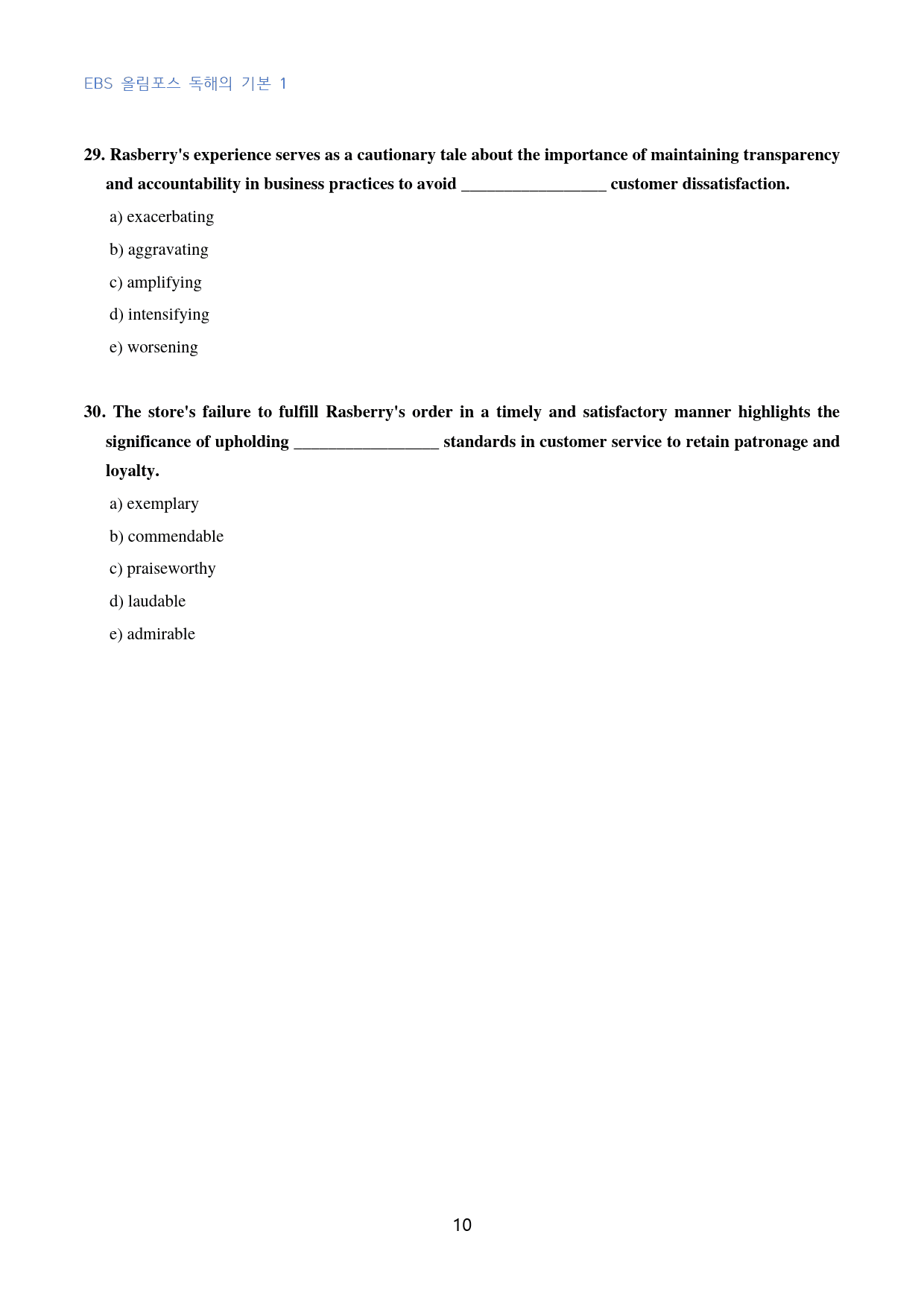 EBS 올림포스 독해의 기본 1

29. Rasberry's experience serves as a cautionary tale about the importance of maintaining transparency and accountability in business practices to avoid ____ customer dissatisfaction.

a) exacerbating

b) aggravating

c) amplifying

d) intensifying

e) worsening

30. The store's failure to fulfill Rasberry's order in a timely and satisfactory manner highlights the significance of upholding ____ standards in customer service to retain patronage and loyalty.

a) exemplary

b) commendable

c) praiseworthy

d) laudable

e) admirable

10